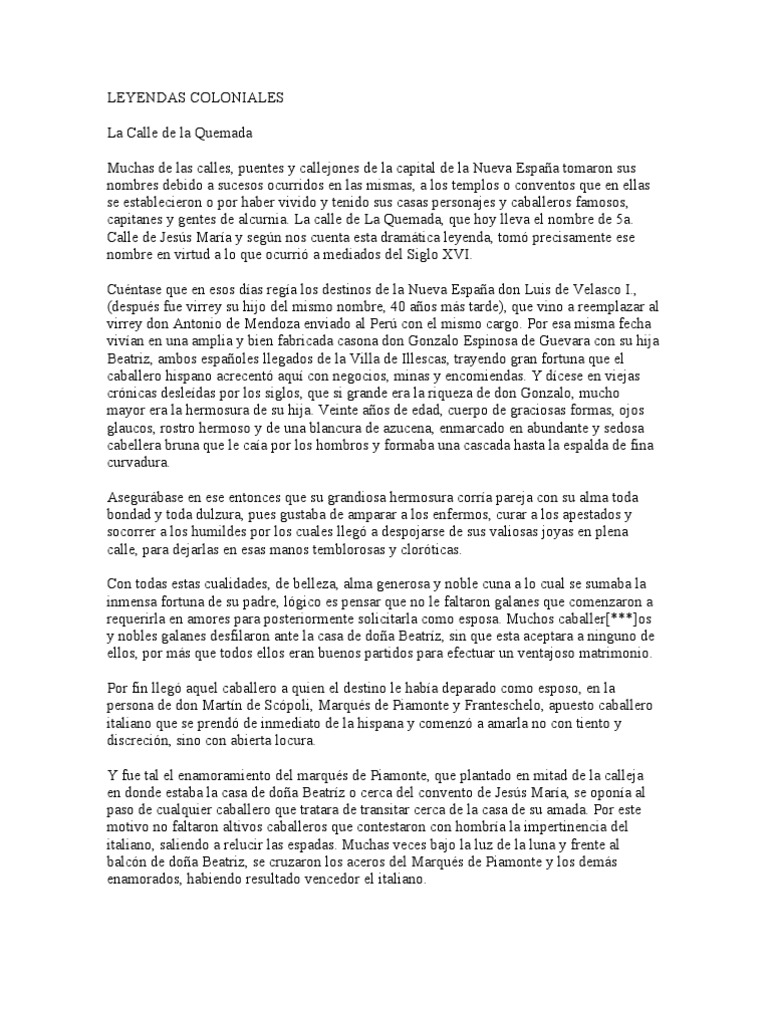 LEYENDAS COLONIALES

La Calle de la Quemada

Muchas de las calles, puentes y callejones de la capital de la Nueva España tomaron sus nombres debido a sucesos ocurridos en las mismas, a los templos o conventos que en ellas se establecieron o por haber vivido y tenido sus casas personajes y caballeros famosos, capitanes y gentes de alcurnia. La calle de La Quemada, que hoy lleva el nombre de 5a. Calle de Jesús María y según nos cuenta esta dramática leyenda, tomó precisamente ese nombre en virtud a lo que ocurrió a mediados del Siglo XVI.

Cuéntase que en esos días regía los destinos de la Nueva España don Luis de Velasco I., (después fue virrey su hijo del mismo nombre, 40 años más tarde), que vino a reemplazar al virrey don Antonio de Mendoza enviado al Perú con el mismo cargo. Por esa misma fecha vivían en una amplia y bien fabricada casona don Gonzalo Espinosa de Guevara con su hija Beatriz, ambos españoles llegados de la Villa de Illescas, trayendo gran fortuna que el caballero hispano acrecentó aquí con negocios, minas y encomiendas. Y dícese en viejas crónicas desleídas por los siglos, que si grande era la riqueza de don Gonzalo, mucho mayor era la hermosura de su hija. Veinte años de edad, cuerpo de graciosas formas, ojos glaucos, rostro hermoso y de una blancura de azucena, enmarcado en abundante y sedosa cabellera bruna que le caía por los hombros y formaba una cascada hasta la espalda de fina curvadura.

Asegurábase en ese entonces que su grandiosa hermosura corría pareja con su alma toda bondad y toda dulzura, pues gustaba de amparar a los enfermos, curar a los apestados y socorrer a los humildes por los cuales llegó a despojarse de sus valiosas joyas en plena calle, para dejarlas en esas manos temblorosas y cloróticas.

Con todas estas cualidades, de belleza, alma generosa y noble cuna a lo cual se sumaba la inmensa fortuna de su padre, lógico es pensar que no le faltaron galanes que comenzaron a requerirla en amores para posteriormente solicitarla como esposa. Muchos caballer[***]os y nobles galanes desfilaron ante la casa de doña Beatriz, sin que esta aceptara a ninguno de ellos, por más que todos ellos eran buenos partidos para efectuar un ventajoso matrimonio.

Por fin llegó aquel caballero a quien el destino le había deparado como esposo, en la persona de don Martín de Scópoli, Marqués de Piamonte y Franteschelo, apuesto caballero italiano que se prendó de inmediato de la hispana y comenzó a amarla no con tiento y discreción, sino con abierta locura.

Y fue tal el enamoramiento del marqués de Piamonte, que plantado en mitad de la calleja en donde estaba la casa de doña Beatriz o cerca del convento de Jesús María, se oponía al paso de cualquier caballero que tratara de transitar cerca de la casa de su amada. Por este motivo no faltaron altivos caballeros que contestaron con hombría la impertinencia del italiano, saliendo a relucir las espadas. Muchas veces bajo la luz de la luna y frente al balcón de doña Beatriz, se cruzaron los aceros del Marqués de Piamonte y los demás enamorados, habiendo resultado vencedor el italiano.